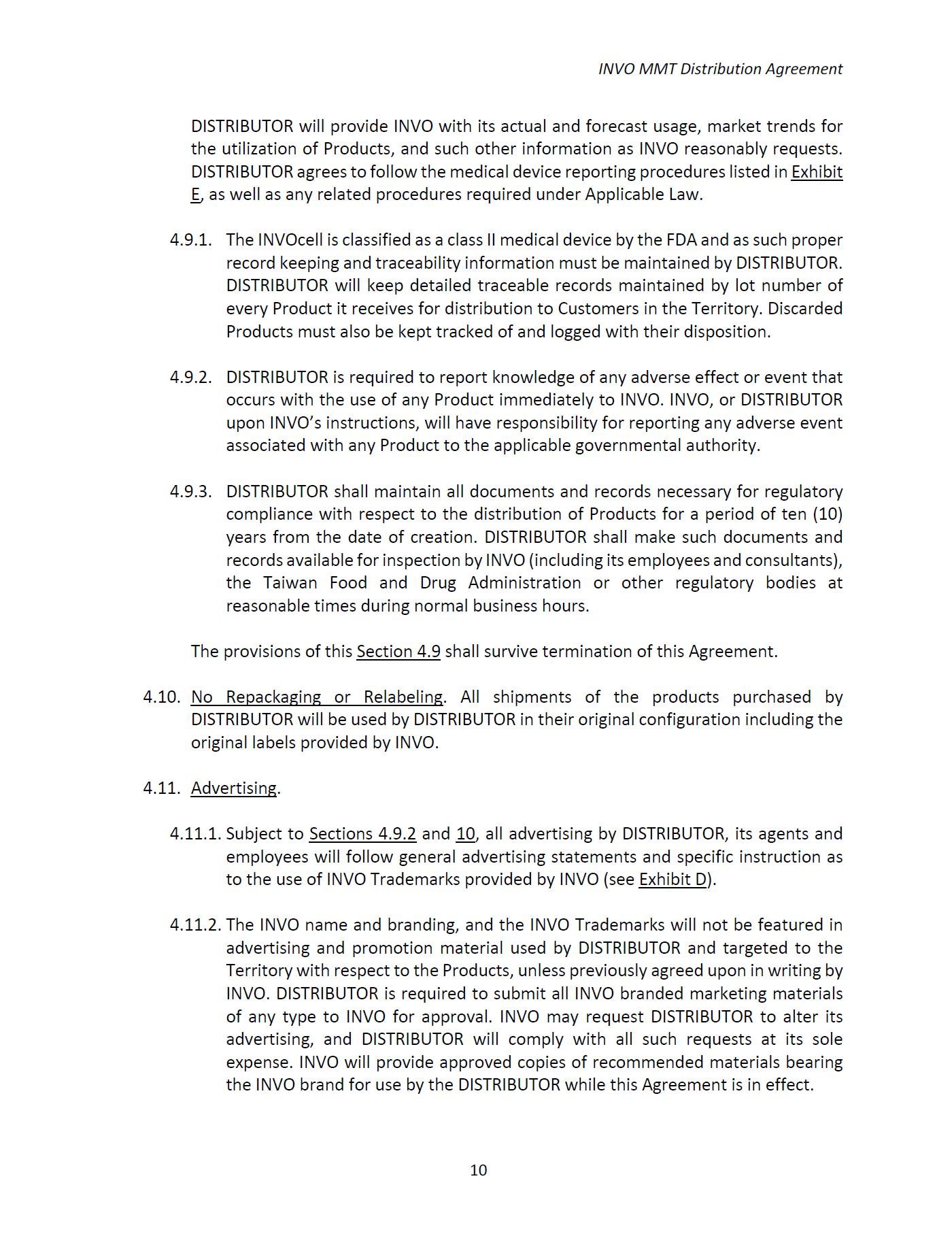 INVO MMT Distribution Agreement

DISTRIBUTOR will provide INVO with its actual and forecast usage, market trends for the utilization of Products, and such other information as INVO reasonably requests. DISTRIBUTOR agrees to follow the medical device reporting procedures listed in Exhibit E, as well as any related procedures required under Applicable Law.

4.9.1. The INVOcell is classified as a class II medical device by the FDA and as such proper record keeping and traceability information must be maintained by DISTRIBUTOR. DISTRIBUTOR will keep detailed traceable records maintained by lot number of every Product it receives for distribution to Customers in the Territory. Discarded Products must also be kept tracked of and logged with their disposition.

4.9.2. DISTRIBUTOR is required to report knowledge of any adverse effect or event that occurs with the use of any Product immediately to INVO. INVO, or DISTRIBUTOR upon INVO's instructions, will have responsibility for reporting any adverse event associated with any Product to the applicable governmental authority.

4.9.3. DISTRIBUTOR shall maintain all documents and records necessary for regulatory compliance with respect to the distribution of Products for a period of ten (10) years from the date of creation. DISTRIBUTOR shall make such documents and records available for inspection by INVO (including its employees and consultants), the Taiwan Food and Drug Administration or other regulatory bodies at reasonable times during normal business hours.

The provisions of this Section 4.9 shall survive termination of this Agreement.

4.10. No Repackaging or Relabeling. All shipments of the products purchased by DISTRIBUTOR will be used by DISTRIBUTOR in their original configuration including the original labels provided by INVO.

4.11. Advertising.

4.11.1. Subject to Sections 4.9.2 and 10, all advertising by DISTRIBUTOR, its agents and employees will follow general advertising statements and specific instruction as to the use of INVO Trademarks provided by INVO (see Exhibit D).

4.11.2. The INVO name and branding, and the INVO Trademarks will not be featured in advertising and promotion material used by DISTRIBUTOR and targeted to the Territory with respect to the Products, unless previously agreed upon in writing by INVO. DISTRIBUTOR is required to submit all INVO branded marketing materials of any type to INVO for approval. INVO may request DISTRIBUTOR to alter its advertising, and DISTRIBUTOR will comply with all such requests at its sole expense. INVO will provide approved copies of recommended materials bearing the INVO brand for use by the DISTRIBUTOR while this Agreement is in effect.

10